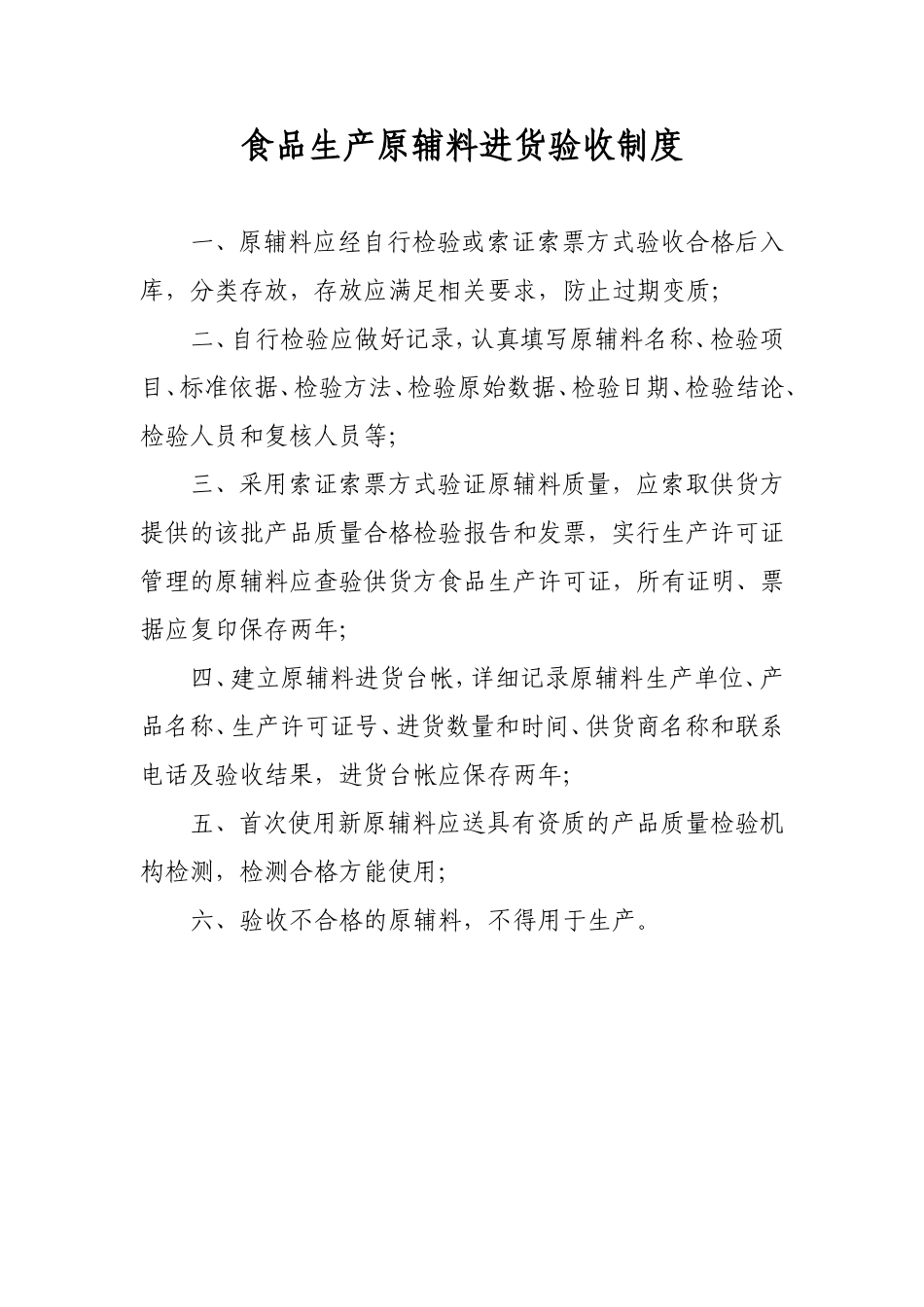 食品生产原辅料进货验收制度

一、原辅料应经自行检验或索证索票方式验收合格后入库，分类存放，存放应满足相关要求，防止过期变质;

二、自行检验应做好记录，认真填写原辅料名称、检验项目、标准依据、检验方法、检验原始数据、检验日期、检验结论、检验人员和复核人员等;

三、采用索证索票方式验证原辅料质量，应索取供货方提供的该批产品质量合格检验报告和发票，实行生产许可证管理的原辅料应查验供货方食品生产许可证，所有证明、票据应复印保存两年;

四、建立原辅料进货台帐，详细记录原辅料生产单位、产品名称、生产许可证号、进货数量和时间、供货商名称和联系电话及验收结果，进货台帐应保存两年;

五、首次使用新原辅料应送具有资质的产品质量检验机构检测，检测合格方能使用;

六、验收不合格的原辅料，不得用于生产。